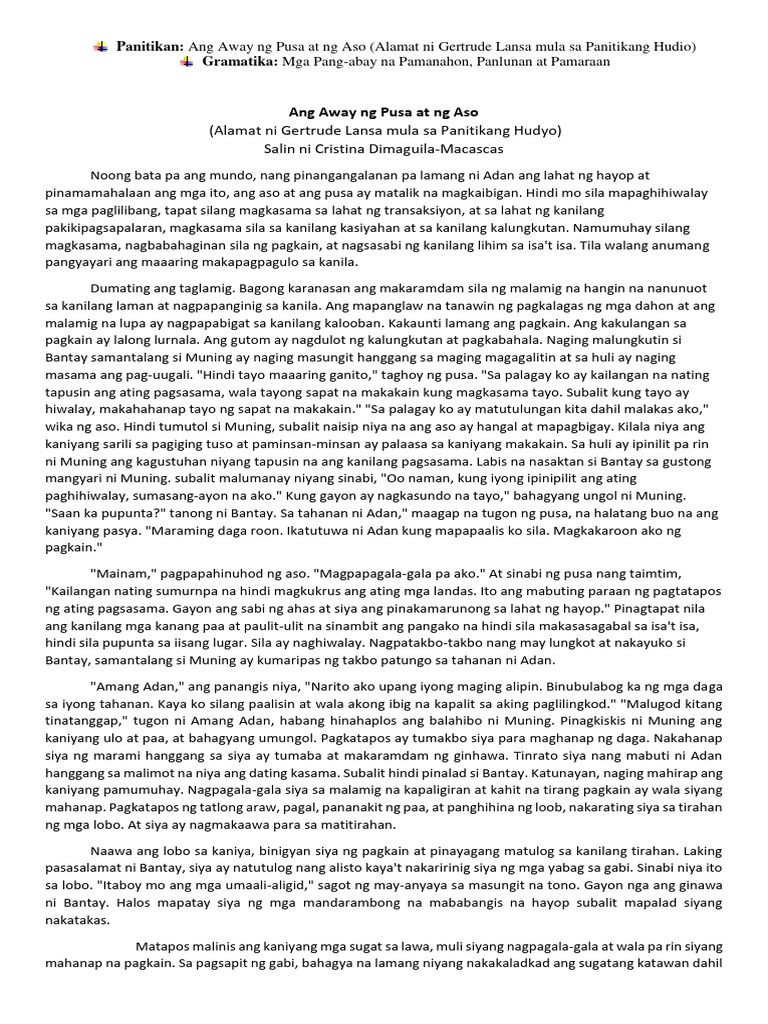 Panitikan: Ang Away ng Pusa at ng Aso (Alamat ni Gertrude Lansa mula sa Panitikang Hudio)
Gramatika: Mga Pang-abay na Pamanahon, Panlunan at Pamaraan

Ang Away ng Pusa at ng Aso
(Alamat ni Gertrude Lansa mula sa Panitikang Hudyo)
Salin ni Cristina Dimaguila-Macascas

Noong bata pa ang mundo, nang pinangangalanan pa lamang ni Adan ang lahat ng hayop at pinamamahalaan ang mga ito, ang aso at ang pusa ay matalik na magkaibigan. Hindi mo sila mapaghihiwalay sa mga paglilibang, tapat silang magkasama sa lahat ng transaksiyon, at sa lahat ng kanilang pakikipagsapalaran, magkasama sila sa kanilang kasiyahan at sa kanilang kalungkutan. Namumuhay silang magkasama, nagbabahaginan sila ng pagkain, at nagsasabi ng kanilang lihim sa isa't isa. Tila walang anumang pangyayari ang maaaring makapagpagulo sa kanila.

Dumating ang taglamig. Bagong karanasan ang makaramdam sila ng malamig na hangin na nanunuot sa kanilang laman at nagpapanginig sa kanila. Ang mapanglaw na tanawin ng pagkalagas ng mga dahon at ang malamig na lupa ay nagpapabigat sa kanilang kalooban. Kakaunti lamang ang pagkain. Ang kakulangan sa pagkain ay lalong lurnala. Ang gutom ay nagdulot ng kalungkutan at pagkabahala. Naging malungkutin si Bantay samantalang si Muning ay naging masungit hanggang sa maging magagalitin at sa huli ay naging masama ang pag-uugali. "Hindi tayo maaaring ganito," taghoy ng pusa. "Sa palagay ko ay kailangan na nating tapusin ang ating pagsasama, wala tayong sapat na makakain kung magkasama tayo. Subalit kung tayo ay hiwalay, makahahanap tayo ng sapat na makakain." "Sa palagay ko ay matutulungan kita dahil malakas ako," wika ng aso. Hindi tumutol si Muning, subalit naisip niya na ang aso ay hangal at mapagbigay. Kilala niya ang kaniyang sarili sa pagiging tuso at paminsan-minsan ay palaasa sa kaniyang makakain. Sa huli ay ipinilit pa rin ni Muning ang kagustuhan niyang tapusin na ang kanilang pagsasama. Labis na nasaktan si Bantay sa gustong mangyari ni Muning. subalit malumanay niyang sinabi, "Oo naman, kung iyong ipinipilit ang ating paghihiwalay, sumasang-ayon na ako." Kung gayon ay nagkasundo na tayo," bahagyang ungol ni Muning. "Saan ka pupunta?" tanong ni Bantay. Sa tahanan ni Adan," maagap na tugon ng pusa, na halatang buo na ang kaniyang pasya. "Maraming daga roon. Ikatutuwa ni Adan kung mapapaalis ko sila. Magkakaroon ako ng pagkain."

"Mainam," pagpapahinuhod ng aso. "Magpapagala-gala pa ako." At sinabi ng pusa nang taimtim, "Kailangan nating sumurnpa na hindi magkukrus ang ating mga landas. Ito ang mabuting paraan ng pagtatapos ng ating pagsasama. Gayon ang sabi ng ahas at siya ang pinakamarunong sa lahat ng hayop." Pinagtapat nila ang kanilang mga kanang paa at paulit-ulit na sinambit ang pangako na hindi sila makasasagabal sa isa't isa, hindi sila pupunta sa iisang lugar. Sila ay naghiwalay. Nagpatakbo-takbo nang may lungkot at nakayuko si Bantay, samantalang si Muning ay kumaripas ng takbo patungo sa tahanan ni Adan.

"Amang Adan," ang panangis niya, "Narito ako upang iyong maging alipin. Binubulabog ka ng mga daga sa iyong tahanan. Kaya ko silang paalisin at wala akong ibig na kapalit sa aking paglilingkod." "Malugod kitang tinatanggap," tugon ni Amang Adan, habang hinahaplos ang balahibo ni Muning. Pinagkiskis ni Muning ang kaniyang ulo at paa, at bahagyang umungol. Pagkatapos ay tumakbo siya para maghanap ng daga. Nakahanap siya ng marami hanggang sa siya ay tumaba at makaramdam ng ginhawa. Tinrato siya nang mabuti ni Adan hanggang sa malimot na niya ang dating kasama. Subalit hindi pinalad si Bantay. Katunayan, naging mahirap ang kaniyang pamumuhay. Nagpagala-gala siya sa malamig na kapaligiran at kahit na tirang pagkain ay wala siyang mahanap. Pagkatapos ng tatlong araw, pagal, pananakit ng paa, at panghihina ng loob, nakarating siya sa tirahan ng mga lobo. At siya ay nagmakaawa para sa matitirahan.

Naawa ang lobo sa kaniya, binigyan siya ng pagkain at pinayagang matulog sa kanilang tirahan. Laking pasasalamat ni Bantay, siya ay natutulog nang alisto kaya't nakaririnig siya ng mga yabag sa gabi. Sinabi niya ito sa lobo. "Itaboy mo ang mga umaali-aligid," sagot ng may-anyaya sa masungit na tono. Gayon nga ang ginawa ni Bantay. Halos mapatay siya ng mga mandarambong na mababangis na hayop subalit mapalad siyang nakatakas.

Matapos malinis ang kaniyang mga sugat sa lawa, muli siyang nagpagala-gala at wala pa rin siyang mahanap na pagkain. Sa pagsapit ng gabi, bahagya na lamang niyang nakakaladkad ang sugatang katawan dahil